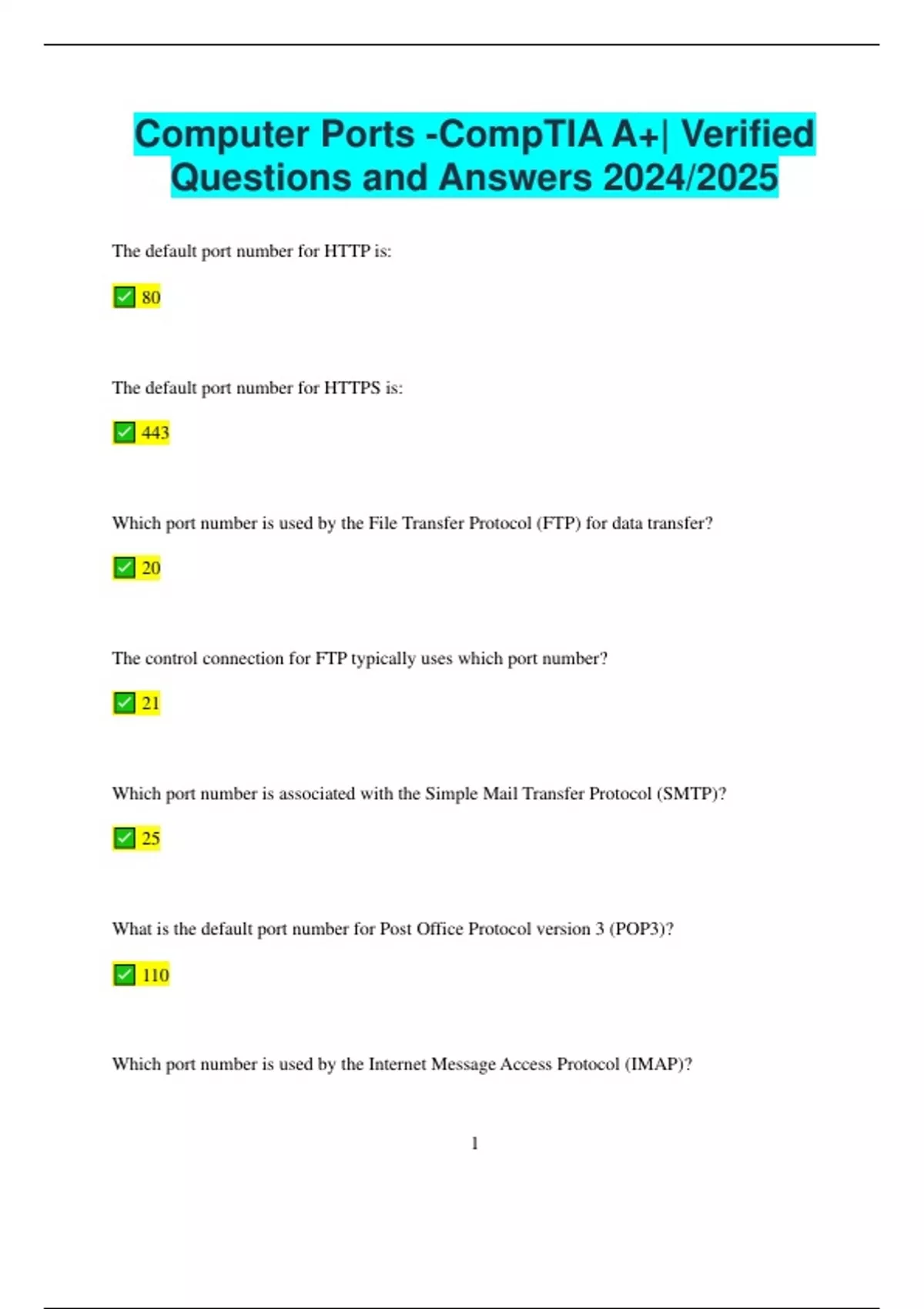 Computer Ports -CompTIA A+| Verified Questions and Answers 2024/2025

The default port number for HTTP is:

✅ 80

The default port number for HTTPS is:

✅ 443

Which port number is used by the File Transfer Protocol (FTP) for data transfer?

✅ 20

The control connection for FTP typically uses which port number?

✅ 21

Which port number is associated with the Simple Mail Transfer Protocol (SMTP)?

✅ 25

What is the default port number for Post Office Protocol version 3 (POP3)?

✅ 110

Which port number is used by the Internet Message Access Protocol (IMAP)?

1